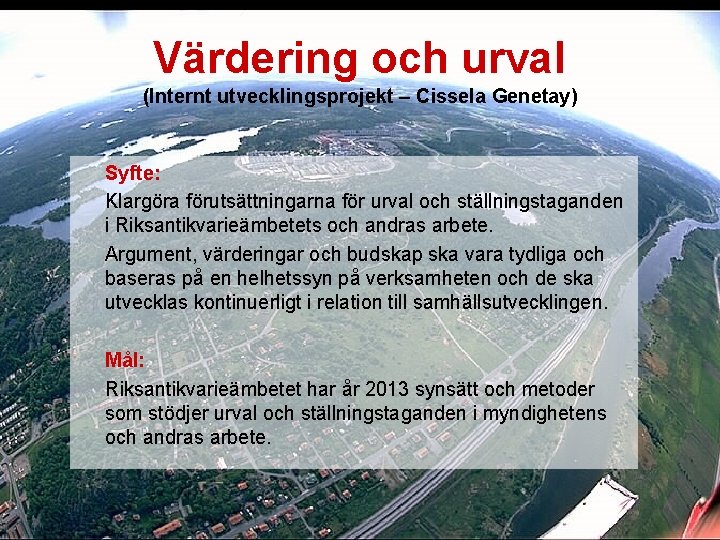 Värdering och urval
(Internt utvecklingsprojekt – Cissela Genetay)

Syfte:
Klargöra förutsättningarna för urval och ställningstaganden i Riksantikvarieämbetets och andras arbete.
Argument, värderingar och budskap ska vara tydliga och baseras på en helhetssyn på verksamheten och de ska utvecklas kontinuerligt i relation till samhällsutvecklingen.

Mål:
Riksantikvarieämbetet har år 2013 synsätt och metoder som stödjer urval och ställningstaganden i myndighetens och andras arbete.